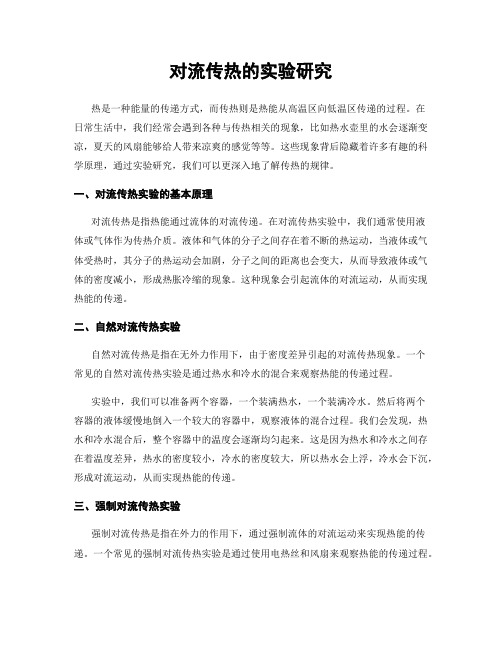 对流传热的实验研究

热是一种能量的传递方式，而传热则是热能从高温区向低温区传递的过程。在日常生活中，我们经常会遇到各种与传热相关的现象，比如热水壶里的水会逐渐变凉，夏天的风扇能够给人带来凉爽的感觉等等。这些现象背后隐藏着许多有趣的科学原理，通过实验研究，我们可以更深入地了解传热的规律。

一、对流传热实验的基本原理

对流传热是指热能通过流体的对流传递。在对流传热实验中，我们通常使用液体或气体作为传热介质。液体和气体的分子之间存在着不断的热运动，当液体或气体受热时，其分子的热运动会加剧，分子之间的距离也会变大，从而导致液体或气体的密度减小，形成热胀冷缩的现象。这种现象会引起流体的对流运动，从而实现热能的传递。

二、自然对流传热实验

自然对流传热是指在无外力作用下，由于密度差异引起的对流传热现象。一个常见的自然对流传热实验是通过热水和冷水的混合来观察热能的传递过程。

实验中，我们可以准备两个容器，一个装满热水，一个装满冷水。然后将两个容器的液体缓慢地倒入一个较大的容器中，观察液体的混合过程。我们会发现，热水和冷水混合后，整个容器中的温度会逐渐均匀起来。这是因为热水和冷水之间存在着温度差异，热水的密度较小，冷水的密度较大，所以热水会上浮，冷水会下沉，形成对流运动，从而实现热能的传递。

三、强制对流传热实验

强制对流传热是指在外力的作用下，通过强制流体的对流运动来实现热能的传递。一个常见的强制对流传热实验是通过使用电热丝和风扇来观察热能的传递过程。